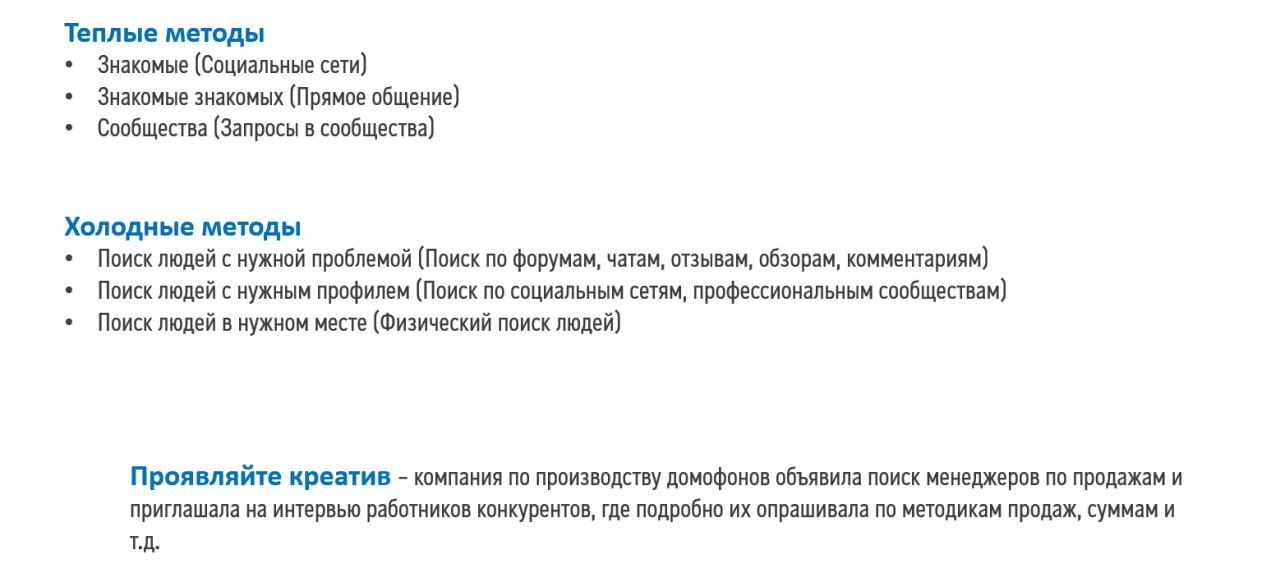 Теплые методы
• Знакомые (Социальные сети)
• Знакомые знакомых (Прямое общение)
• Сообщества (Запросы в сообщества)

Холодные методы
• Поиск людей с нужной проблемой (Поиск по форумам, чатам, отзывам, обзорам, комментариям)
• Поиск людей с нужным профилем (Поиск по социальным сетям, профессиональным сообществам)
• Поиск людей в нужном месте (Физический поиск людей)

Проявляйте креатив – компания по производству домофонов объявила поиск менеджеров по продажам и приглашала на интервью работников конкурентов, где подробно их опрашивала по методикам продаж, суммам и т.д.